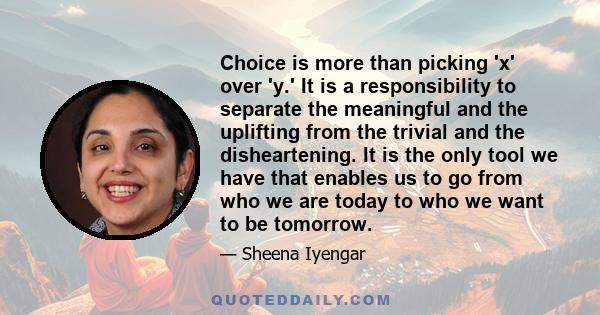 Choice is more than picking 'x' over 'y.' It is a responsibility to separate the meaningful and the uplifting from the trivial and the disheartening. It is the only tool we have that enables us to go from who we are today to who we want to be tomorrow.

— Sheena Iyengar

QUOTEDDAILY.COM